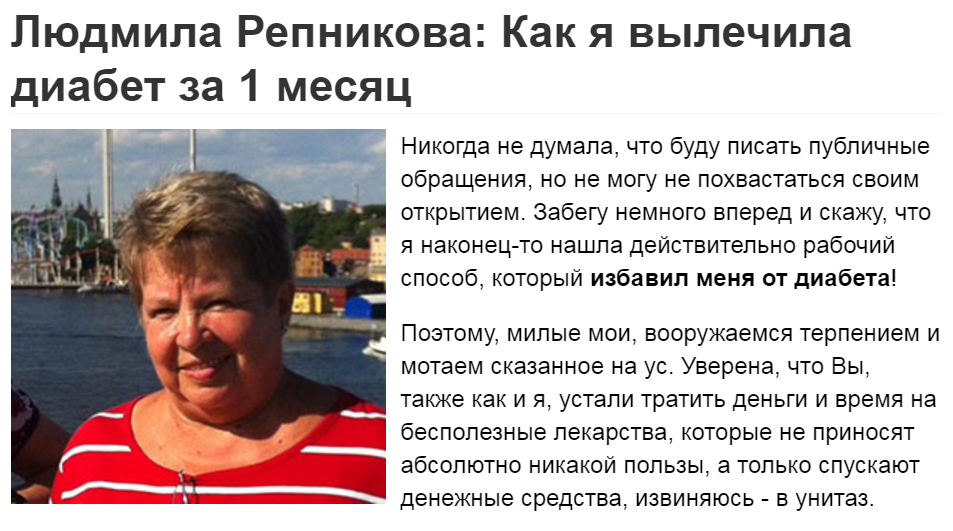 Людмила Репникова: Как я вылечила диабет за 1 месяц

Никогда не думала, что буду писать публичные обращения, но не могу не похвастаться своим открытием. Забегу немного вперед и скажу, что я наконец-то нашла действительно рабочий способ, который избавил меня от диабета!

Поэтому, милые мои, вооружаемся терпением и мотаем сказанное на ус. Уверена, что Вы, также как и я, устали тратить деньги и время на бесполезные лекарства, которые не приносят абсолютно никакой пользы, а только спускают денежные средства, извиняюсь - в унитаз.